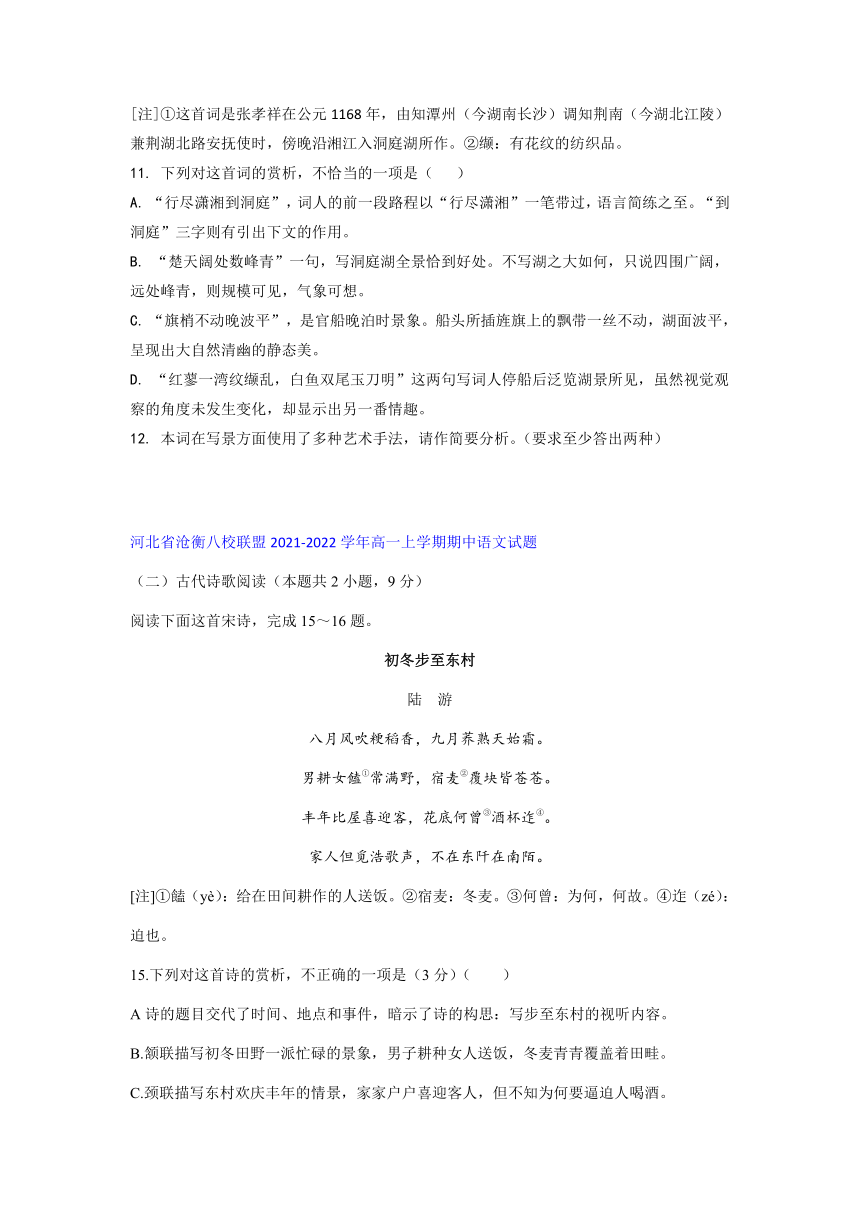 [注]①这首词是张孝祥在公元 1168 年，由知潭州（今湖南长沙）调知荆南（今湖北江陵）兼荆湖北路安抚使时，傍晚沿湘江入洞庭湖所作。②缬：有花纹的纺织品。

11. 下列对这首词的赏析，不恰当的一项是（　　）

A. “行尽潇湘到洞庭”，词人的前一段路程以“行尽潇湘”一笔带过，语言简练之至。“到洞庭”三字则有引出下文的作用。

B. “楚天阔处数峰青”一句，写洞庭湖全景恰到好处。不写湖之大如何，只说四围广阔，远处峰青，则规模可见，气象可想。

C. “旗梢不动晚波平”，是官船晚泊时景象。船头所插旌旗上的飘带一丝不动，湖面波平，呈现出大自然清幽的静态美。

D. “红蓼一湾纹缬乱，白鱼双尾玉刀明”这两句写词人停船后泛览湖景所见，虽然视觉观察的角度未发生变化，却显示出另一番情趣。

12. 本词在写景方面使用了多种艺术手法，请作简要分析。（要求至少答出两种）

河北省沧衡八校联盟 2021-2022 学年高一上学期期中语文试题

（二）古代诗歌阅读（本题共 2 小题，9 分）

阅读下面这首宋诗，完成 15～16 题。

初冬步至东村

陆　游

八月风吹粳稻香，九月荞熟天始霜。

男耕女馌①常满野，宿麦②覆块皆苍苍。

丰年比屋喜迎客，花底何曾③酒杯迮④。

家人但觅浩歌声，不在东阡在南陌。

[注]①馌（yè）：给在田间耕作的人送饭。②宿麦：冬麦。③何曾：为何，何故。④迮（zé）：迫也。

15.下列对这首诗的赏析，不正确的一项是（3 分）（　　）

A 诗的题目交代了时间、地点和事件，暗示了诗的构思：写步至东村的视听内容。

B.颔联描写初冬田野一派忙碌的景象，男子耕种女人送饭，冬麦青青覆盖着田畦。

C.颈联描写东村欢庆丰年的情景，家家户户喜迎客人，但不知为何要逼迫人喝酒。